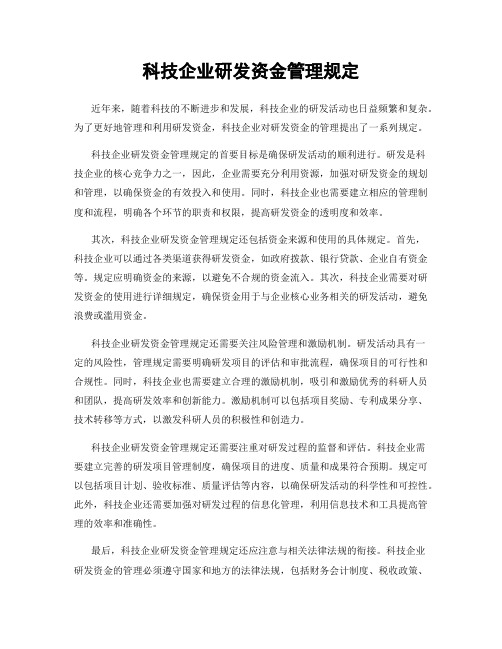 科技企业研发资金管理规定

近年来，随着科技的不断进步和发展，科技企业的研发活动也日益频繁和复杂。为了更好地管理和利用研发资金，科技企业对研发资金的管理提出了一系列规定。

科技企业研发资金管理规定的首要目标是确保研发活动的顺利进行。研发是科技企业的核心竞争力之一，因此，企业需要充分利用资源，加强对研发资金的规划和管理，以确保资金的有效投入和使用。同时，科技企业也需要建立相应的管理制度和流程，明确各个环节的职责和权限，提高研发资金的透明度和效率。

其次，科技企业研发资金管理规定还包括资金来源和使用的具体规定。首先，科技企业可以通过各类渠道获得研发资金，如政府拨款、银行贷款、企业自有资金等。规定应明确资金的来源，以避免不合规的资金流入。其次，科技企业需要对研发资金的使用进行详细规定，确保资金用于与企业核心业务相关的研发活动，避免浪费或滥用资金。

科技企业研发资金管理规定还需要关注风险管理和激励机制。研发活动具有一定的风险性，管理规定需要明确研发项目的评估和审批流程，确保项目的可行性和合规性。同时，科技企业也需要建立合理的激励机制，吸引和激励优秀的科研人员和团队，提高研发效率和创新能力。激励机制可以包括项目奖励、专利成果分享、技术转移等方式，以激发科研人员的积极性和创造力。

科技企业研发资金管理规定还需要注重对研发过程的监督和评估。科技企业需要建立完善的研发项目管理制度，确保项目的进度、质量和成果符合预期。规定可以包括项目计划、验收标准、质量评估等内容，以确保研发活动的科学性和可控性。此外，科技企业还需要加强对研发过程的信息化管理，利用信息技术和工具提高管理的效率和准确性。

最后，科技企业研发资金管理规定还应注意与相关法律法规的衔接。科技企业研发资金的管理必须遵守国家和地方的法律法规，包括财务会计制度、税收政策、